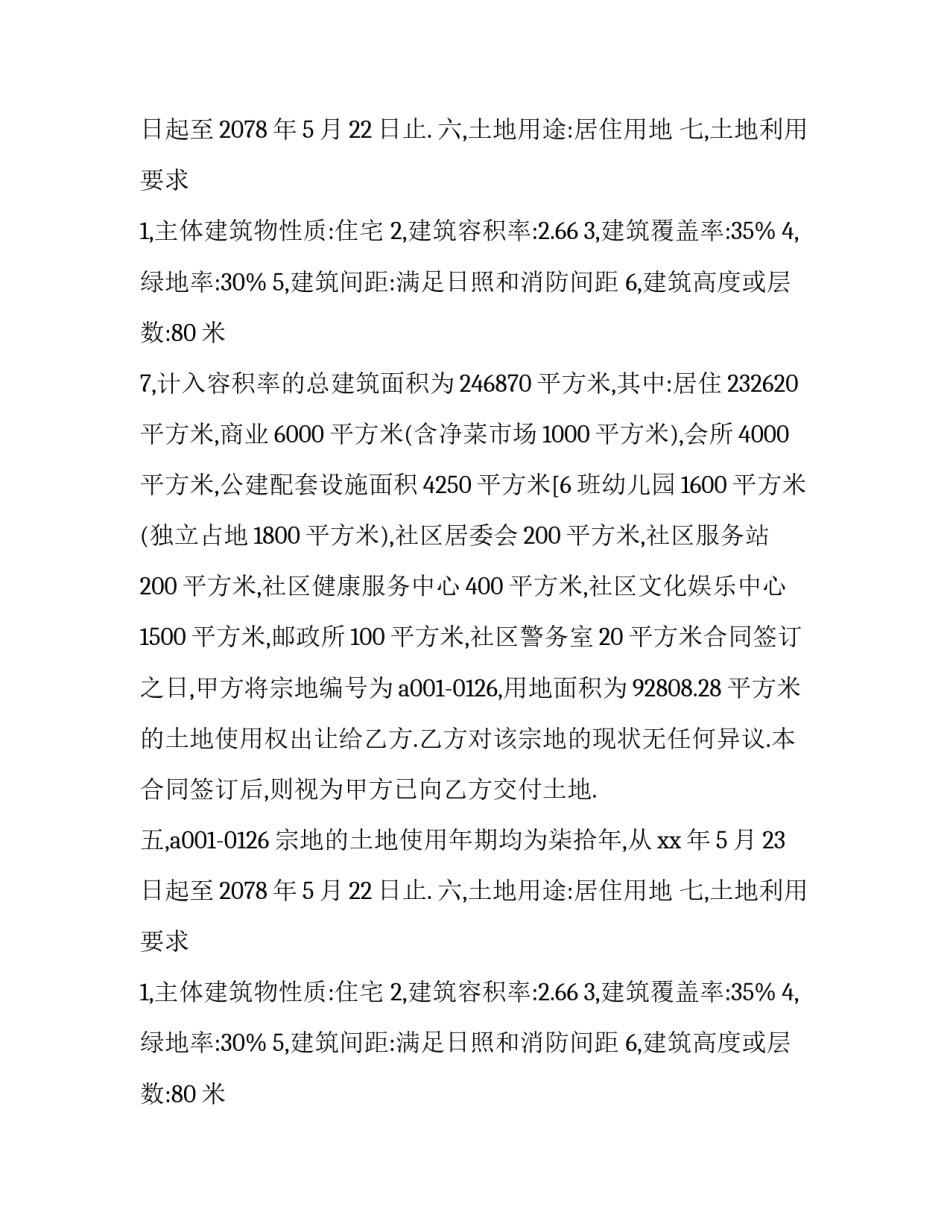 日起至 2078 年 5 月 22 日止. 六,土地用途:居住用地 七,土地利用要求

1,主体建筑物性质:住宅 2,建筑容积率:2.66 3,建筑覆盖率:35% 4,绿地率:30% 5,建筑间距:满足日照和消防间距 6,建筑高度或层数:80 米

7,计入容积率的总建筑面积为 246870 平方米,其中:居住 232620 平方米,商业 6000 平方米(含净菜市场 1000 平方米),会所 4000 平方米,公建配套设施面积 4250 平方米[6 班幼儿园 1600 平方米(独立占地 1800 平方米),社区居委会 200 平方米,社区服务站 200 平方米,社区健康服务中心 400 平方米,社区文化娱乐中心 1500 平方米,邮政所 100 平方米,社区警务室 20 平方米合同签订之日,甲方将宗地编号为 a001-0126,用地面积为 92808.28 平方米的土地使用权出让给乙方.乙方对该宗地的现状无任何异议.本合同签订后,则视为甲方已向乙方交付土地.

五,a001-0126 宗地的土地使用年期均为柒拾年,从 xx 年 5 月 23 日起至 2078 年 5 月 22 日止. 六,土地用途:居住用地 七,土地利用要求

1,主体建筑物性质:住宅 2,建筑容积率:2.66 3,建筑覆盖率:35% 4,绿地率:30% 5,建筑间距:满足日照和消防间距 6,建筑高度或层数:80 米